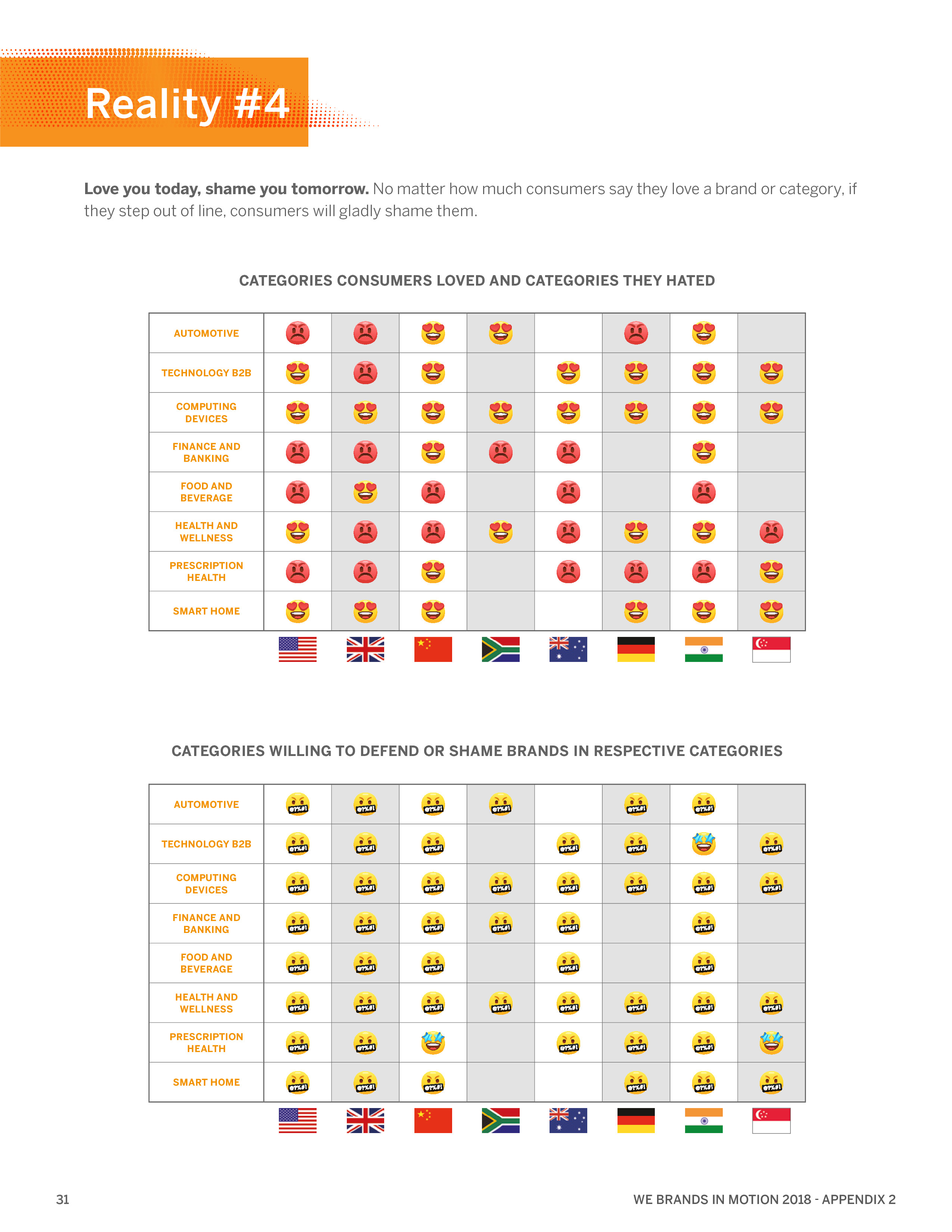 Reality #4

**Love you today, shame you tomorrow.** No matter how much consumers say they love a brand or category, if they step out of line, consumers will gladly shame them.

CATEGORIES CONSUMERS LOVED AND CATEGORIES THEY HATED

AUTOMOTIVE
TECHNOLOGY B2B
COMPUTING DEVICES
FINANCE AND BANKING
FOOD AND BEVERAGE
HEALTH AND WELLNESS
PRESCRIPTION HEALTH
SMART HOME

CATEGORIES WILLING TO DEFEND OR SHAME BRANDS IN RESPECTIVE CATEGORIES

AUTOMOTIVE
TECHNOLOGY B2B
COMPUTING DEVICES
FINANCE AND BANKING
FOOD AND BEVERAGE
HEALTH AND WELLNESS
PRESCRIPTION HEALTH
SMART HOME

31

WE BRANDS IN MOTION 2018 - APPENDIX 2